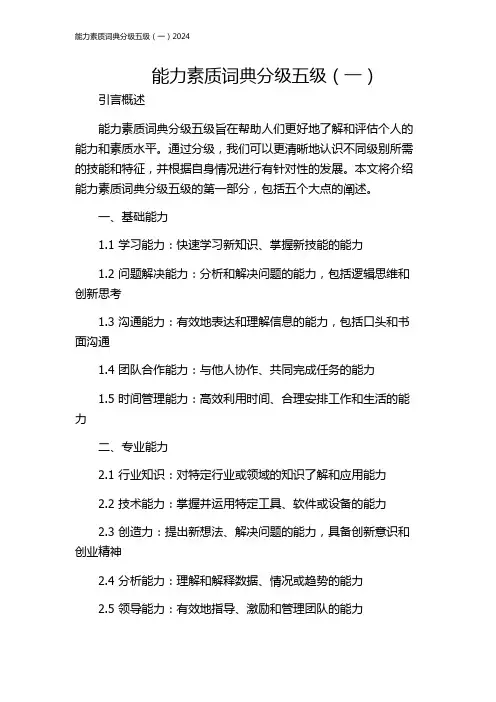 能力素质词典分级五级（一）2024

能力素质词典分级五级（一）

引言概述

能力素质词典分级五级旨在帮助人们更好地了解和评估个人的能力和素质水平。通过分级，我们可以更清晰地认识不同级别所需的技能和特征，并根据自身情况进行有针对性的发展。本文将介绍能力素质词典分级五级的第一部分，包括五个大点的阐述。

一、基础能力

1.1 学习能力：快速学习新知识、掌握新技能的能力

1.2 问题解决能力：分析和解决问题的能力，包括逻辑思维和创新思考

1.3 沟通能力：有效地表达和理解信息的能力，包括口头和书面沟通

1.4 团队合作能力：与他人协作、共同完成任务的能力

1.5 时间管理能力：高效利用时间、合理安排工作和生活的能力

二、专业能力

2.1 行业知识：对特定行业或领域的知识了解和应用能力

2.2 技术能力：掌握并运用特定工具、软件或设备的能力

2.3 创造力：提出新想法、解决问题的能力，具备创新意识和创业精神

2.4 分析能力：理解和解释数据、情况或趋势的能力

2.5 领导能力：有效地指导、激励和管理团队的能力